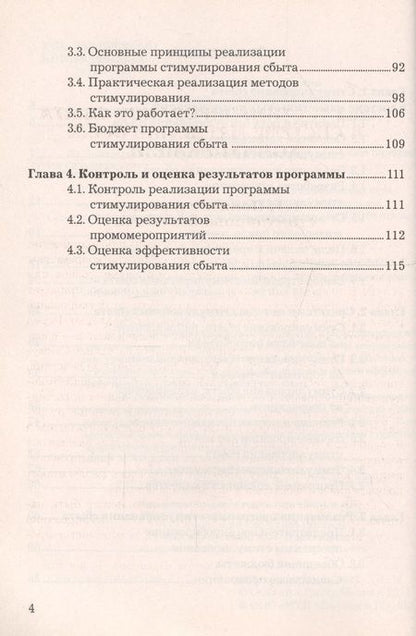 3.3. Основные принципы реализации программы стимулирования сбыта 92
3.4. Практическая реализация методов стимулирования 98
3.5. Как это работает? 106
3.6. Бюджет программы стимулирования сбыта 109

Глава 4. Контроль и оценка результатов программы 111
4.1. Контроль реализации программы стимулирования сбыта 111
4.2. Оценка результатов промомероприятий 112
4.3. Оценка эффективности стимулирования сбыта 115

4